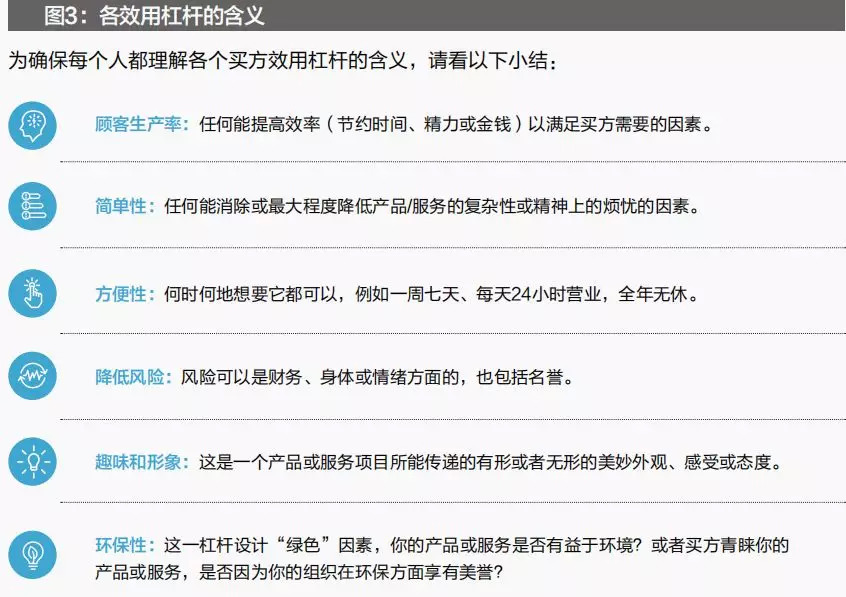 图3：各效用杠杆的含义

为确保每个人都理解各个买方效用杠杆的含义，请看以下小结：

顾客生产率：任何能提高效率（节约时间、精力或金钱）以满足买方需要的因素。

简单性：任何能消除或最大程度降低产品/服务的复杂性或精神上的烦忧的因素。

方便性：何时何地想要它都可以，例如一周七天、每天24小时营业，全年无休。

降低风险：风险可以是财务、身体或情绪方面的，也包括名誉。

趣味和形象：这是一个产品或服务项目所能传递的有形或者无形的美妙外观、感受或态度。

环保性：这一杠杆设计“绿色”因素，你的产品或服务是否有益于环境？或者买方青睐你的产品或服务，是否因为你的组织在环保方面享有美誉？